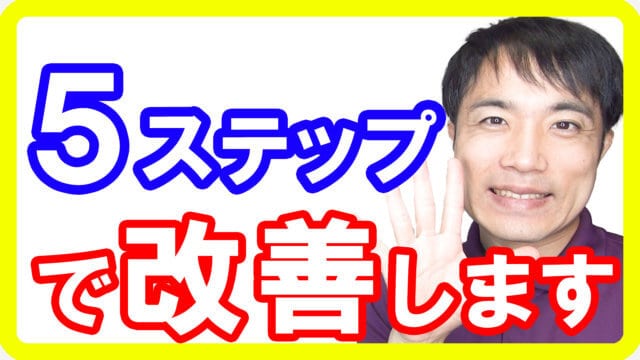 5ステップ
で改善します